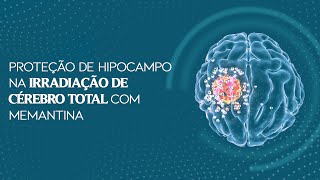 PROTEÇÃO DE HIPOCAMPO NA IRRADIAÇÃO DE CÉREBRO TOTAL COM MEMANTINA